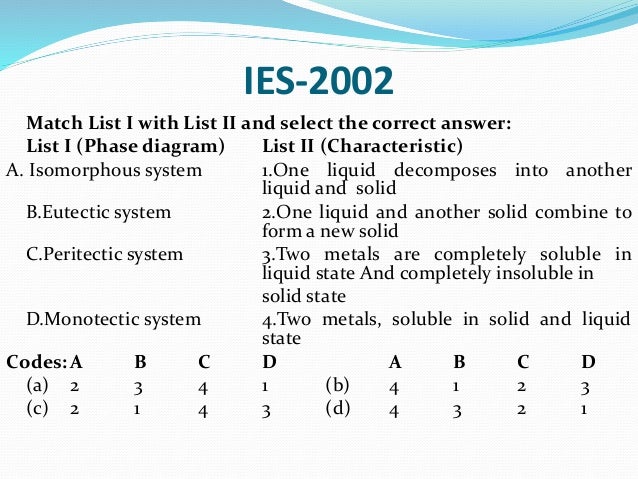 IES-2002

Match List I with List II and select the correct answer:

| List I (Phase diagram) | List II (Characteristic) |
|---|---|
| A. Isomorphous system | 1.One liquid decomposes into another liquid and solid |
| B.Eutectic system | 2.One liquid and another solid combine to form a new solid |
| C.Peritectic system | 3.Two metals are completely soluble in liquid state And completely insoluble in solid state |
| D.Monotectic system | 4.Two metals, soluble in solid and liquid state |

| Codes: | A | B | C | D | | A | B | C | D |
|---|---|---|---|---|---|---|---|---|---|
| (a) | 2 | 3 | 4 | 1 | (b) | 4 | 1 | 2 | 3 |
| (c) | 2 | 1 | 4 | 3 | (d) | 4 | 3 | 2 | 1 |